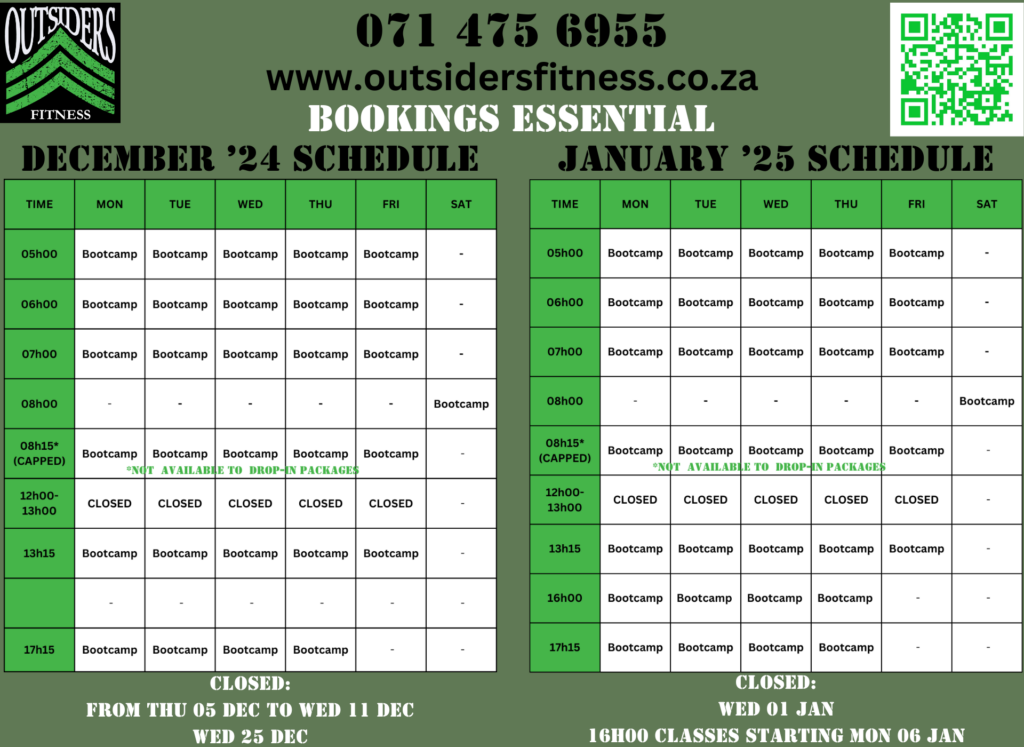 OUTSIDERS
FITNESS

071 475 6955
www.outsidersfitness.co.za
BOOKINGS ESSENTIAL

DECEMBER '24 SCHEDULE

| TIME | MON | TUE | WED | THU | FRI | SAT |
|---|---|---|---|---|---|---|
| 05h00 | Bootcamp | Bootcamp | Bootcamp | Bootcamp | Bootcamp | - |
| 06h00 | Bootcamp | Bootcamp | Bootcamp | Bootcamp | Bootcamp | - |
| 07h00 | Bootcamp | Bootcamp | Bootcamp | Bootcamp | Bootcamp | - |
| 08h00 | - | - | - | - | - | Bootcamp |
| 08h15* (CAPPED) | Bootcamp | Bootcamp | Bootcamp | Bootcamp | Bootcamp | - |
| 12h00-13h00 | CLOSED | CLOSED | CLOSED | CLOSED | CLOSED | - |
| 13h15 | Bootcamp | Bootcamp | Bootcamp | Bootcamp | Bootcamp | - |
|  | - | - | - | - | - | - |
| 17h15 | Bootcamp | Bootcamp | Bootcamp | Bootcamp | - | - |

*NOT AVAILABLE TO DROP-IN PACKAGES

CLOSED:
FROM THU 05 DEC TO WED 11 DEC
WED 25 DEC

JANUARY '25 SCHEDULE

| TIME | MON | TUE | WED | THU | FRI | SAT |
|---|---|---|---|---|---|---|
| 05h00 | Bootcamp | Bootcamp | Bootcamp | Bootcamp | Bootcamp | - |
| 06h00 | Bootcamp | Bootcamp | Bootcamp | Bootcamp | Bootcamp | - |
| 07h00 | Bootcamp | Bootcamp | Bootcamp | Bootcamp | Bootcamp | - |
| 08h00 | - | - | - | - | - | Bootcamp |
| 08h15* (CAPPED) | Bootcamp | Bootcamp | Bootcamp | Bootcamp | Bootcamp | - |
| 12h00-13h00 | CLOSED | CLOSED | CLOSED | CLOSED | CLOSED | - |
| 13h15 | Bootcamp | Bootcamp | Bootcamp | Bootcamp | Bootcamp | - |
| 16h00 | Bootcamp | Bootcamp | Bootcamp | Bootcamp | - | - |
| 17h15 | Bootcamp | Bootcamp | Bootcamp | Bootcamp | - | - |

*NOT AVAILABLE TO DROP-IN PACKAGES

CLOSED:
WED 01 JAN
16H00 CLASSES STARTING MON 06 JAN